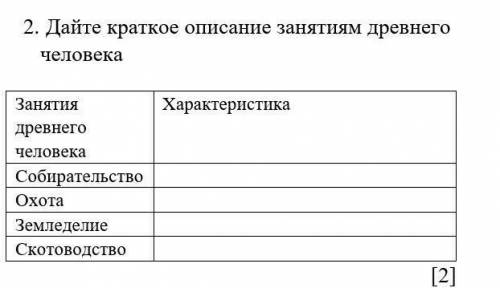 2. Дайте краткое описание занятиям древнего человека

| Занятия древнего человека | Характеристика |
|---|---|
| Собирательство | |
| Охота | |
| Земледелие | |
| Скотоводство | |

[2]